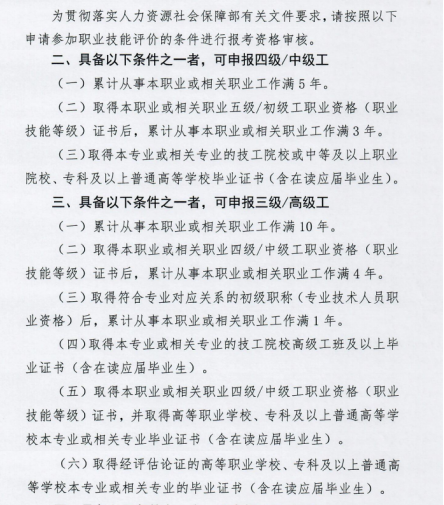 为贯彻落实人力资源社会保障部有关文件要求，请按照以下申请参加职业技能评价的条件进行报考资格审核。

二、具备以下条件之一者，可申报四级/中级工

（一）累计从事本职业或相关职业工作满 5 年。

（二）取得本职业或相关职业五级/初级工职业资格（职业技能等级）证书后，累计从事本职业或相关职业工作满 3 年。

（三）取得本专业或相关专业的技工院校或中等及以上职业院校、专科及以上普通高等学校毕业证书（含在读应届毕业生）。

三、具备以下条件之一者，可申报三级/高级工

（一）累计从事本职业或相关职业工作满 10 年。

（二）取得本职业或相关职业四级/中级工职业资格（职业技能等级）证书后，累计从事本职业或相关职业工作满 4 年。

（三）取得符合专业对应关系的初级职称（专业技术人员职业资格）后，累计从事本职业或相关职业工作满 1 年。

（四）取得本专业或相关专业的技工院校高级工班及以上毕业证书（含在读应届毕业生）。

（五）取得本职业或相关职业四级/中级工职业资格（职业技能等级）证书，并取得高等职业学校、专科及以上普通高等学校本专业或相关专业毕业证书（含在读应届毕业生）。

（六）取得经评估论证的高等职业学校、专科及以上普通高等学校本专业或相关专业的毕业证书（含在读应届毕业生）。